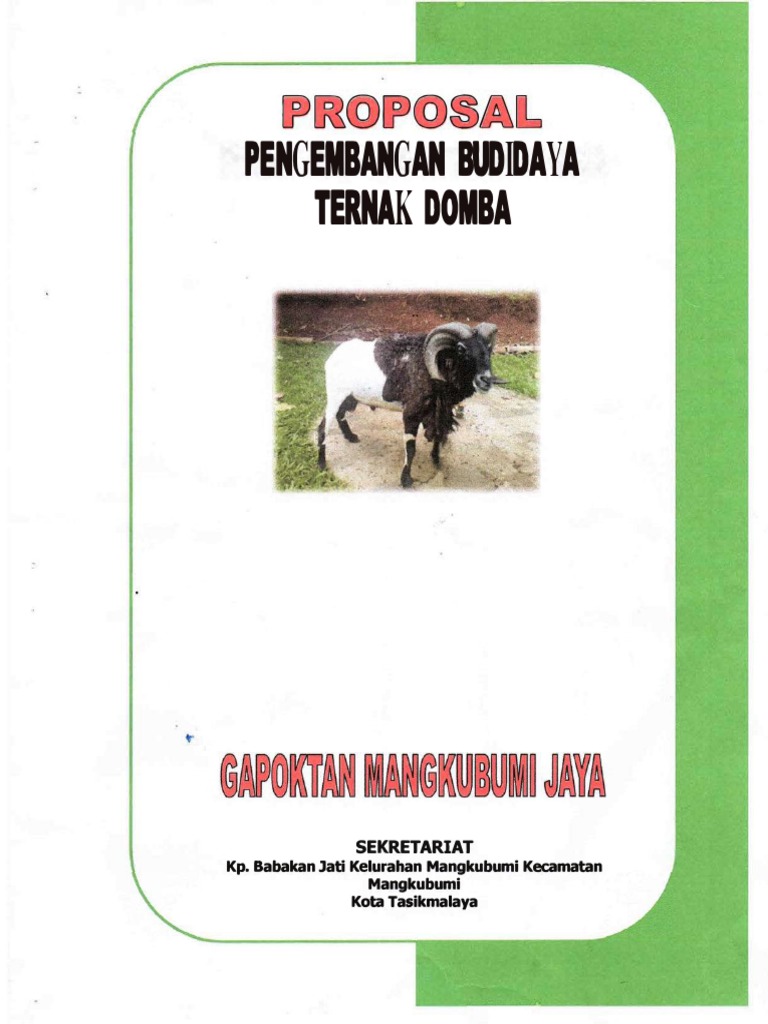 PROPOSAL
PENGEMBANGAN BUDIDAYA
TERNAK DOMBA

GAPOKTAN MANGKUBUMI JAYA

SEKRETARIAT
Kp. Babakan Jati Kelurahan Mangkubumi Kecamatan Mangkubumi
Kota Tasikmalaya